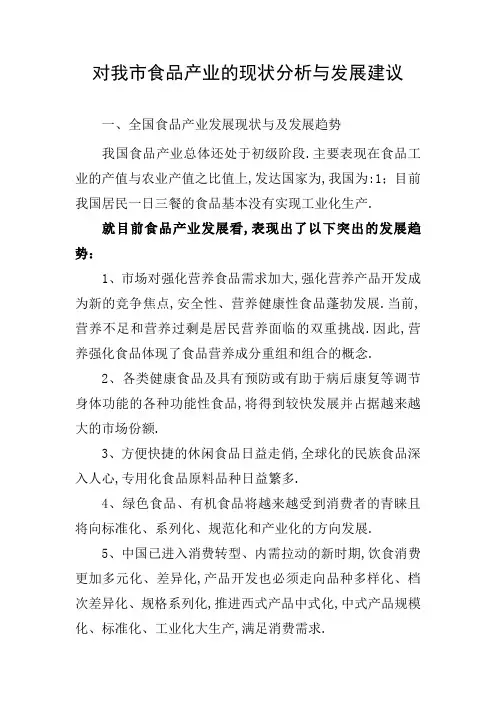 对我市食品产业的现状分析与发展建议

一、全国食品产业发展现状与及发展趋势

我国食品产业总体还处于初级阶段.主要表现在食品工业的产值与农业产值之比值上,发达国家为,我国为:1;目前我国居民一日三餐的食品基本没有实现工业化生产.

就目前食品产业发展看,表现出了以下突出的发展趋势:

1、市场对强化营养食品需求加大,强化营养产品开发成为新的竞争焦点,安全性、营养健康性食品蓬勃发展.当前,营养不足和营养过剩是居民营养面临的双重挑战.因此,营养强化食品体现了食品营养成分重组和组合的概念.

2、各类健康食品及具有预防或有助于病后康复等调节身体功能的各种功能性食品,将得到较快发展并占据越来越大的市场份额.

3、方便快捷的休闲食品日益走俏,全球化的民族食品深入人心,专用化食品原料品种日益繁多.

4、绿色食品、有机食品将越来越受到消费者的青睐且将向标准化、系列化、规范化和产业化的方向发展.

5、中国已进入消费转型、内需拉动的新时期,饮食消费更加多元化、差异化,产品开发也必须走向品种多样化、档次差异化、规格系列化,推进西式产品中式化,中式产品规模化、标准化、工业化大生产,满足消费需求.